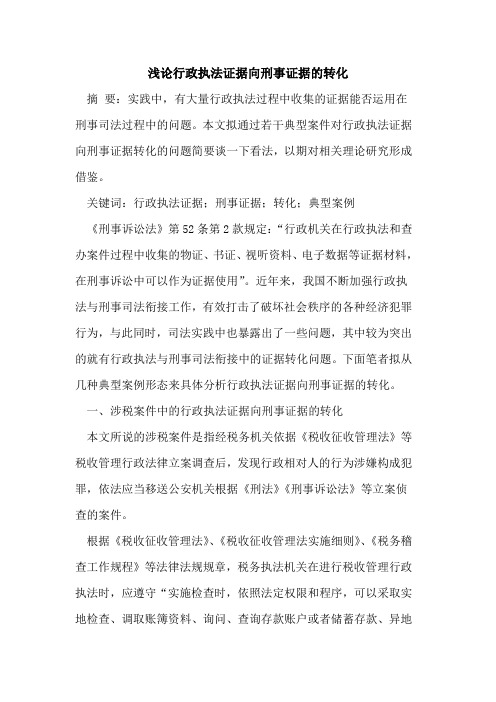 浅论行政执法证据向刑事证据的转化

摘　要：实践中，有大量行政执法过程中收集的证据能否运用在刑事司法过程中的问题。本文拟通过若干典型案件对行政执法证据向刑事证据转化的问题简要谈一下看法，以期对相关理论研究形成借鉴。

关键词：行政执法证据；刑事证据；转化；典型案例

《刑事诉讼法》第52条第2款规定：“行政机关在行政执法和查办案件过程中收集的物证、书证、视听资料、电子数据等证据材料，在刑事诉讼中可以作为证据使用”。近年来，我国不断加强行政执法与刑事司法衔接工作，有效打击了破坏社会秩序的各种经济犯罪行为，与此同时，司法实践中也暴露出了一些问题，其中较为突出的就有行政执法与刑事司法衔接中的证据转化问题。下面笔者拟从几种典型案例形态来具体分析行政执法证据向刑事证据的转化。

一、涉税案件中的行政执法证据向刑事证据的转化

本文所说的涉税案件是指经税务机关依据《税收征收管理法》等税收管理行政法律立案调查后，发现行政相对人的行为涉嫌构成犯罪，依法应当移送公安机关根据《刑法》《刑事诉讼法》等立案侦查的案件。

根据《税收征收管理法》、《税收征收管理法实施细则》、《税务稽查工作规程》等法律法规规章，税务执法机关在进行税收管理行政执法时，应遵守“实施检查时，依照法定权限和程序，可以采取实地检查、调取账簿资料、询问、查询存款账户或者储蓄存款、异地